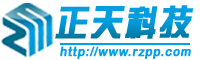 正天科技
http://www.rzpp.com